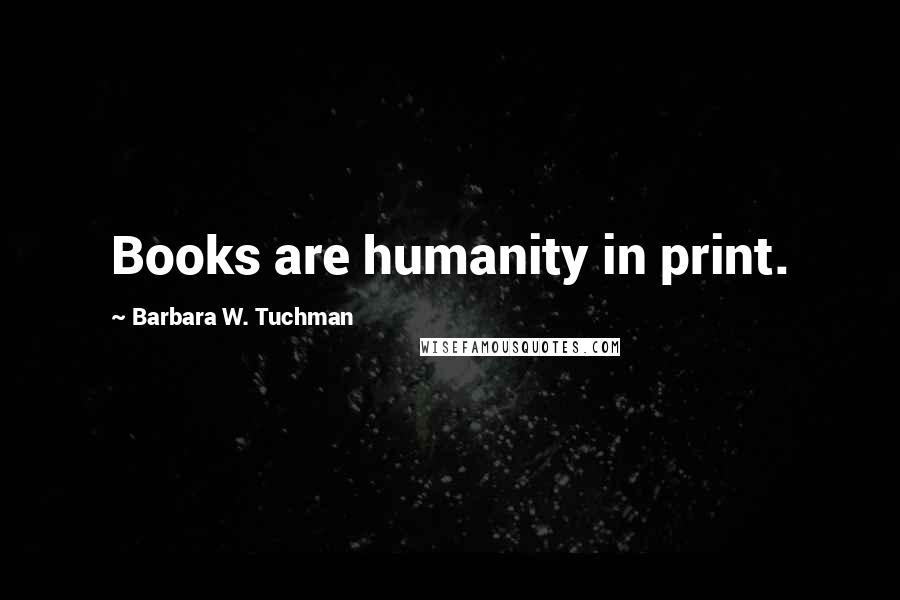 Books are humanity in print.

~ Barbara W. Tuchman

WISEFAMOUSQUOTES.COM